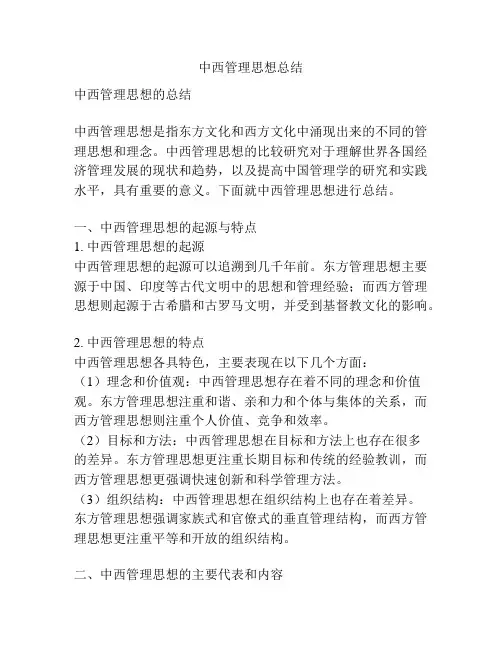 中西管理思想总结

中西管理思想的总结

中西管理思想是指东方文化和西方文化中涌现出来的不同的管理思想和理念。中西管理思想的比较研究对于理解世界各国经济管理发展的现状和趋势，以及提高中国管理学的研究和实践水平，具有重要的意义。下面就中西管理思想进行总结。

一、中西管理思想的起源与特点
1. 中西管理思想的起源
中西管理思想的起源可以追溯到几千年前。东方管理思想主要源于中国、印度等古代文明中的思想和管理经验；而西方管理思想则起源于古希腊和古罗马文明，并受到基督教文化的影响。

2. 中西管理思想的特点
中西管理思想各具特色，主要表现在以下几个方面：
（1）理念和价值观：中西管理思想存在着不同的理念和价值观。东方管理思想注重和谐、亲和力和个体与集体的关系，而西方管理思想则注重个人价值、竞争和效率。
（2）目标和方法：中西管理思想在目标和方法上也存在很多的差异。东方管理思想更注重长期目标和传统的经验教训，而西方管理思想更强调快速创新和科学管理方法。
（3）组织结构：中西管理思想在组织结构上也存在着差异。东方管理思想强调家族式和官僚式的垂直管理结构，而西方管理思想更注重平等和开放的组织结构。

二、中西管理思想的主要代表和内容